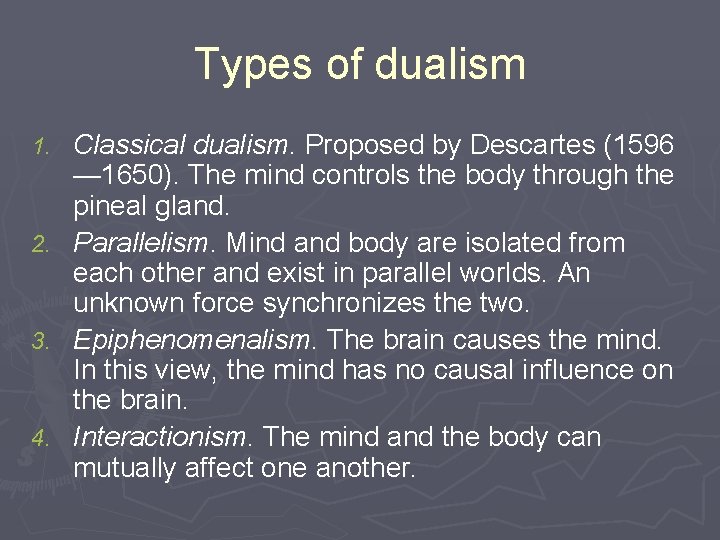 Types of dualism

1. Classical dualism. Proposed by Descartes (1596—1650). The mind controls the body through the pineal gland.
2. Parallelism. Mind and body are isolated from each other and exist in parallel worlds. An unknown force synchronizes the two.
3. Epiphenomenalism. The brain causes the mind. In this view, the mind has no causal influence on the brain.
4. Interactionism. The mind and the body can mutually affect one another.